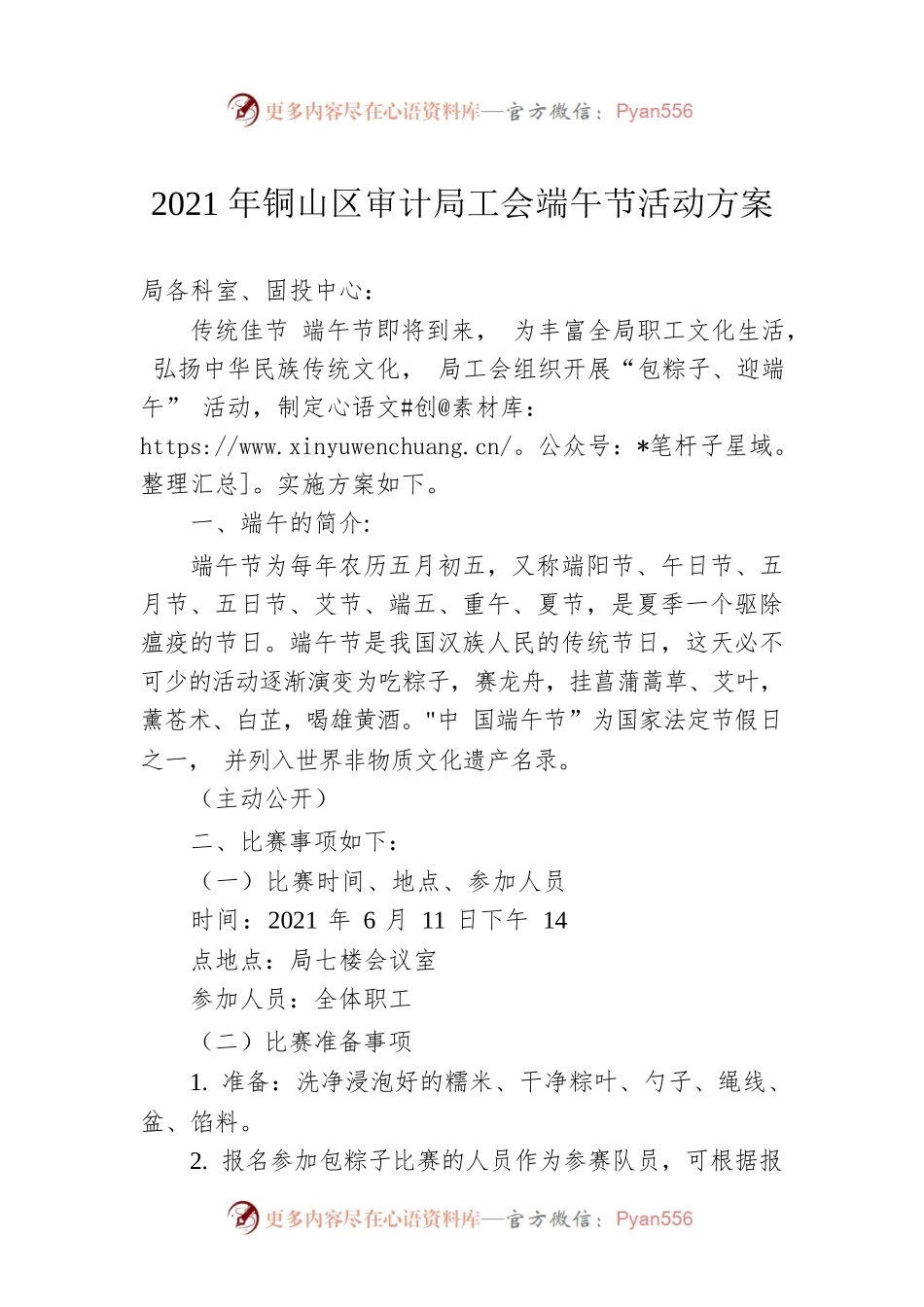 更多内容尽在心语资料库—官方微信：Pyan556

2021 年铜山区审计局工会端午节活动方案

局各科室、固投中心：

传统佳节 端午节即将到来， 为丰富全局职工文化生活， 弘扬中华民族传统文化， 局工会组织开展“包粽子、迎端午” 活动，制定心语文#创@素材库：https://www.xinyuwenchuang.cn/。公众号：*笔杆子星域。整理汇总]。实施方案如下。

一、端午的简介:

端午节为每年农历五月初五，又称端阳节、午日节、五月节、五日节、艾节、端五、重午、夏节，是夏季一个驱除瘟疫的节日。端午节是我国汉族人民的传统节日，这天必不可少的活动逐渐演变为吃粽子，赛龙舟，挂菖蒲蒿草、艾叶，薰苍术、白芷，喝雄黄酒。"中 国端午节”为国家法定节假日之一， 并列入世界非物质文化遗产名录。

（主动公开）

二、比赛事项如下:

（一）比赛时间、地点、参加人员

时间：2021 年 6 月 11 日下午 14

点地点：局七楼会议室

参加人员：全体职工

（二）比赛准备事项

1. 准备：洗净浸泡好的糯米、干净粽叶、勺子、绳线、盆、馅料。

2. 报名参加包粽子比赛的人员作为参赛队员，可根据报

更多内容尽在心语资料库—官方微信：Pyan556